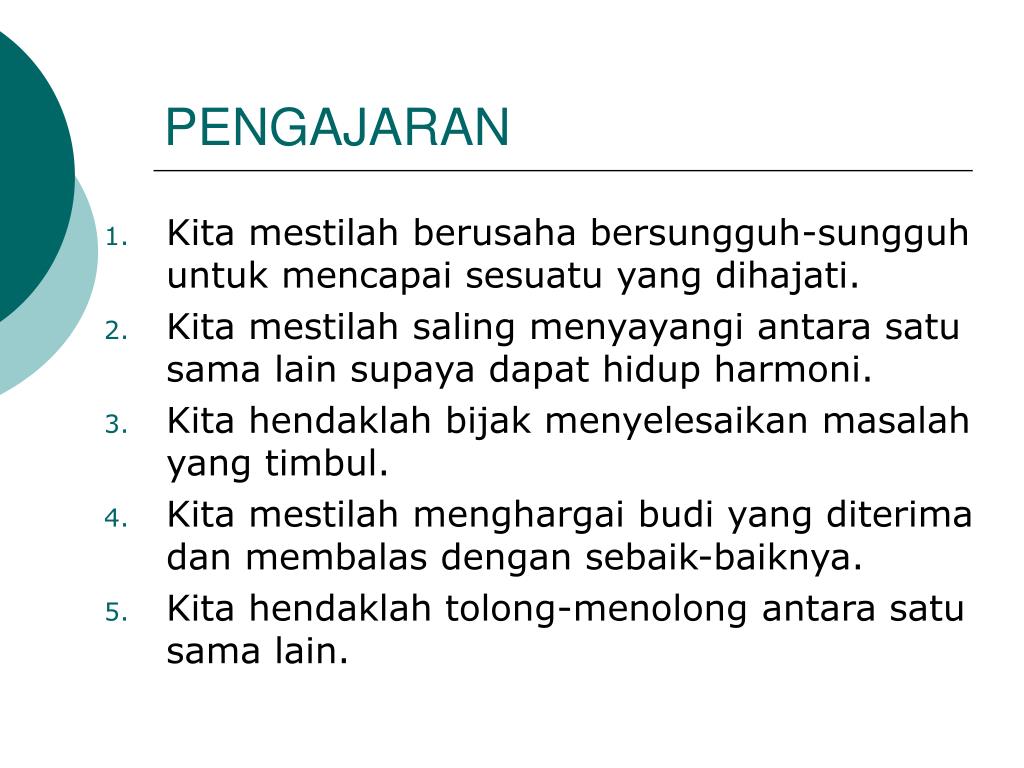 PENGAJARAN

1. Kita mestilah berusaha bersungguh-sungguh untuk mencapai sesuatu yang dihajati.
2. Kita mestilah saling menyayangi antara satu sama lain supaya dapat hidup harmoni.
3. Kita hendaklah bijak menyelesaikan masalah yang timbul.
4. Kita mestilah menghargai budi yang diterima dan membalas dengan sebaik-baiknya.
5. Kita hendaklah tolong-menolong antara satu sama lain.